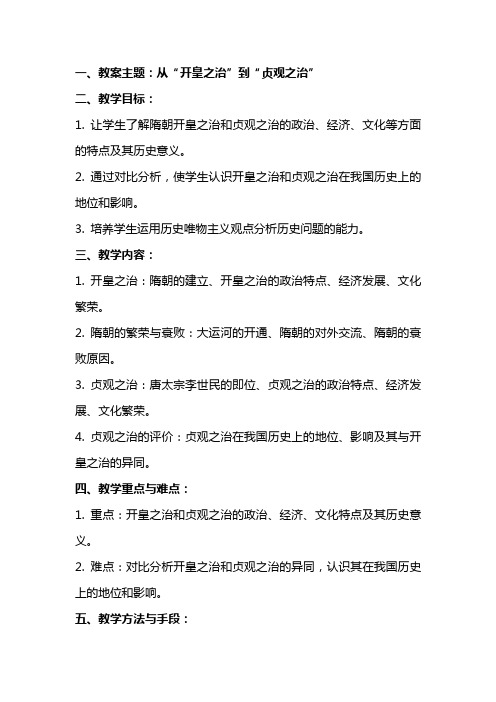 一、教案主题：从“开皇之治”到“贞观之治”

二、教学目标：

1. 让学生了解隋朝开皇之治和贞观之治的政治、经济、文化等方面的特点及其历史意义。

2. 通过对比分析，使学生认识开皇之治和贞观之治在我国历史上的地位和影响。

3. 培养学生运用历史唯物主义观点分析历史问题的能力。

三、教学内容：

1. 开皇之治：隋朝的建立、开皇之治的政治特点、经济发展、文化繁荣。

2. 隋朝的繁荣与衰败：大运河的开通、隋朝的对外交流、隋朝的衰败原因。

3. 贞观之治：唐太宗李世民的即位、贞观之治的政治特点、经济发展、文化繁荣。

4. 贞观之治的评价：贞观之治在我国历史上的地位、影响及其与开皇之治的异同。

四、教学重点与难点：

1. 重点：开皇之治和贞观之治的政治、经济、文化特点及其历史意义。

2. 难点：对比分析开皇之治和贞观之治的异同，认识其在我国历史上的地位和影响。

五、教学方法与手段：